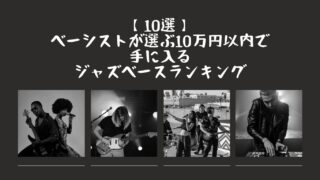 【 10選 】
ベーシストが選ぶ10万円以内で
手に入る
ジャズベースランキング